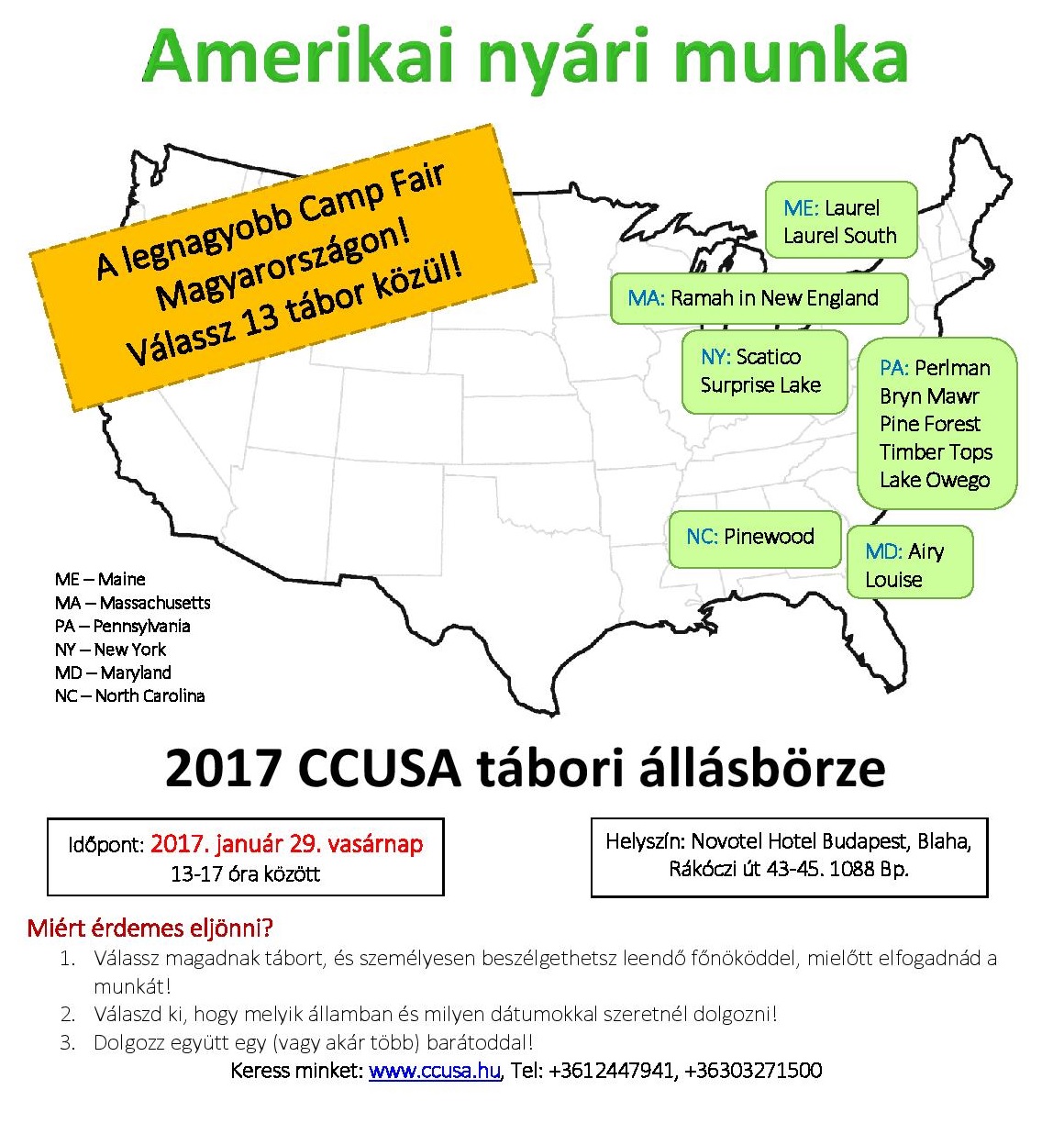 Amerikai nyári munka

A legnagyobb Camp Fair Magyarországon! Válassz 13 tábor közül!

ME: Laurel
Laurel South

MA: Ramah in New England

NY: Scatico
Surprise Lake

PA: Perlman
Bryn Mawr
Pine Forest
Timber Tops
Lake Owego

NC: Pinewood

MD: Airy
Louise

ME – Maine
MA – Massachusetts
PA – Pennsylvania
NY – New York
MD – Maryland
NC – North Carolina

2017 CCUSA tábori állásbörze

Időpont: 2017. január 29. vasárnap
13-17 óra között

Helyszín: Novotel Hotel Budapest, Blaha,
Rákóczi út 43-45. 1088 Bp.

Miért érdemes eljönni?
1. Válassz magadnak tábort, és személyesen beszélgethetsz leendő főnököddel, mielőtt elfogadnád a munkát!
2. Válaszd ki, hogy melyik államban és milyen dátumokkal szeretnél dolgozni!
3. Dolgozz együtt egy (vagy akár több) barátoddal!
Keress minket: www.ccusa.hu, Tel: +3612447941, +36303271500